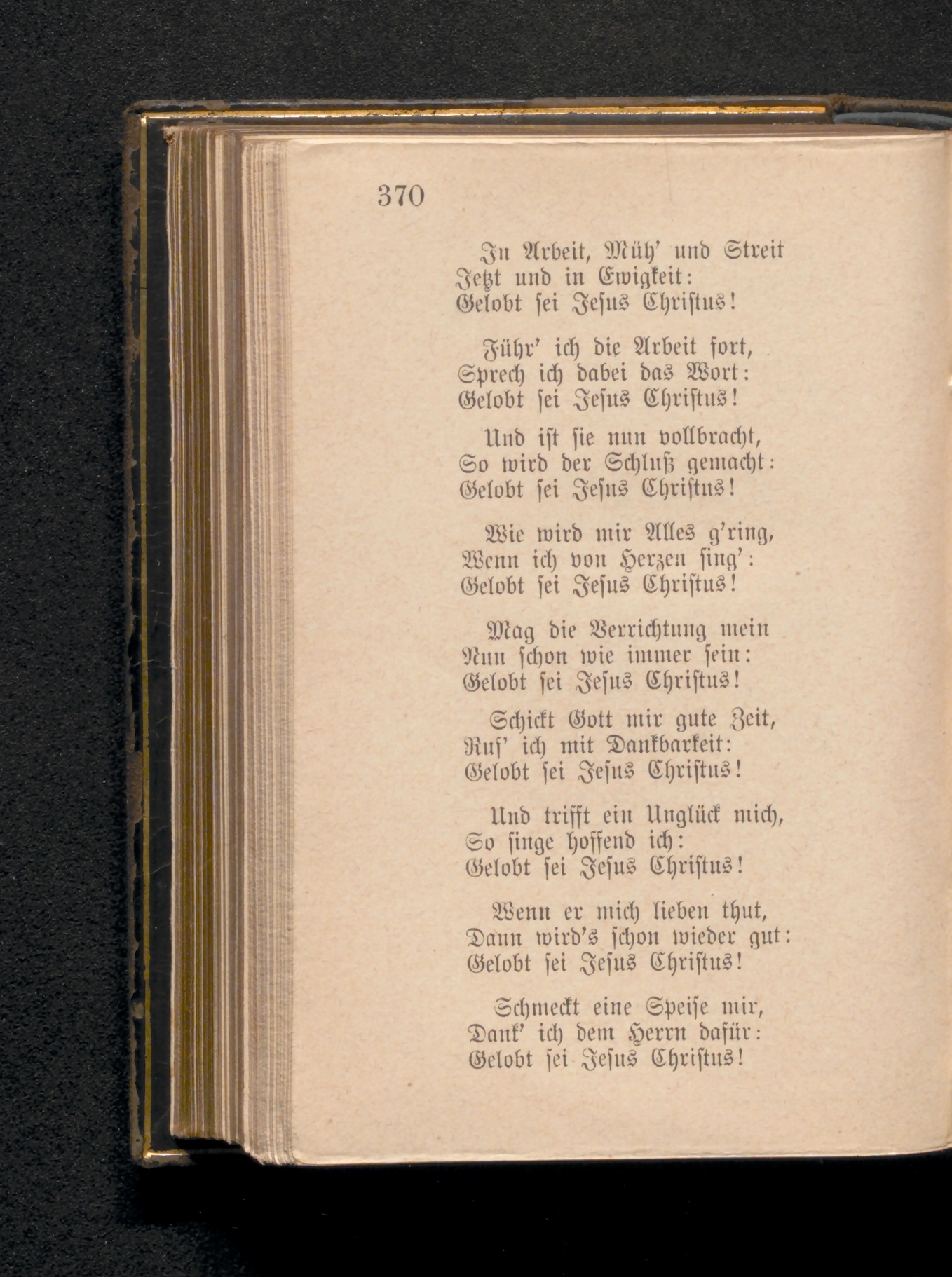 370

In Arbeit, Müh' und Streit
Jetzt und in Ewigkeit:
Gelobt sei Jesus Christus!

Führ' ich die Arbeit fort,
Sprech ich dabei das Wort:
Gelobt sei Jesus Christus!

Und ist sie nun vollbracht,
So wird der Schluß gemacht:
Gelobt sei Jesus Christus!

Wie wird mir Alles g'ring,
Wenn ich von Herzen sing':
Gelobt sei Jesus Christus!

Mag die Verrichtung mein
Nun schon wie immer sein:
Gelobt sei Jesus Christus!

Schickt Gott mir gute Zeit,
Ruf' ich mit Dankbarkeit:
Gelobt sei Jesus Christus!

Und trifft ein Unglück mich,
So singe hoffend ich:
Gelobt sei Jesus Christus!

Wenn er mich lieben thut,
Dann wird's schon wieder gut:
Gelobt sei Jesus Christus!

Schmeckt eine Speise mir,
Dank' ich dem Herrn dafür:
Gelobt sei Jesus Christus!